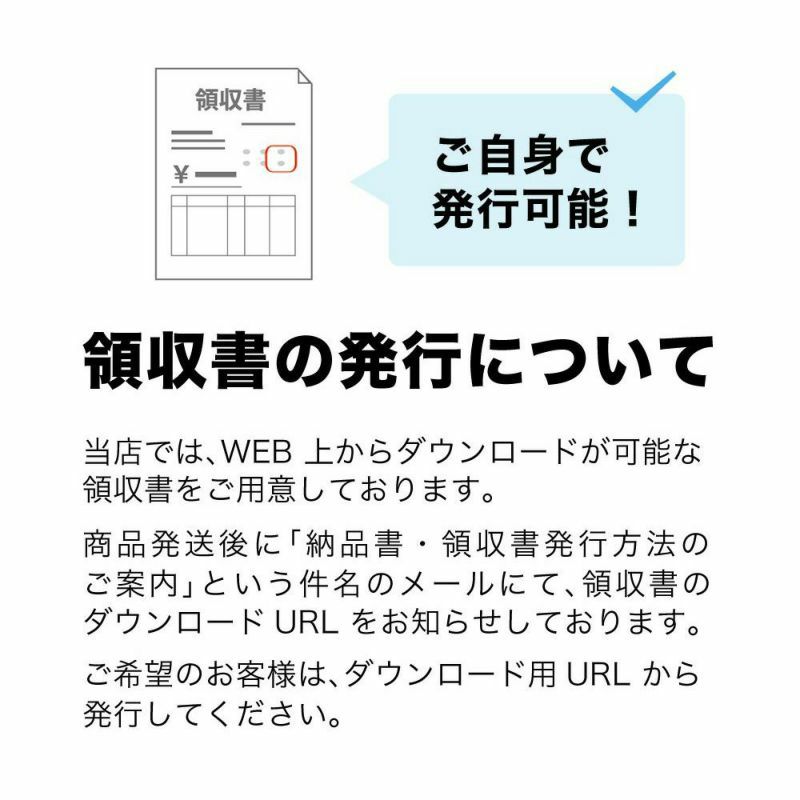 領収書

¥

ご自身で
発行可能！

領収書の発行について

当店では、WEB 上からダウンロードが可能な領収書をご用意しております。

商品発送後に「納品書・領収書発行方法のご案内」という件名のメールにて、領収書のダウンロード URL をお知らせしております。

ご希望のお客様は、ダウンロード用 URL から発行してください。